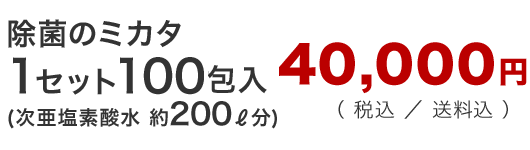 除菌のミカタ
1セット100包入
(次亜塩素酸水 約200ℓ分)

40,000円
( 税込 ／ 送料込 )